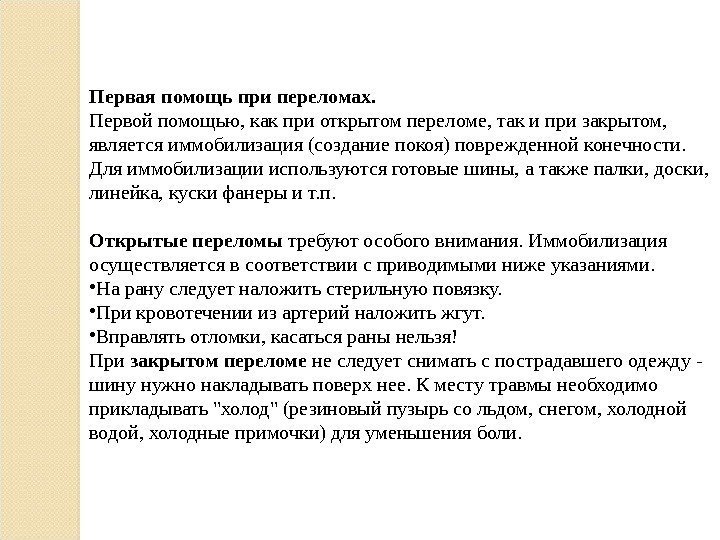 Первая помощь при переломах.
Первой помощью, как при открытом переломе, так и при закрытом, является иммобилизация (создание покоя) поврежденной конечности. Для иммобилизации используются готовые шины, а также палки, доски, линейка, куски фанеры и т.п.

Открытые переломы требуют особого внимания. Иммобилизация осуществляется в соответствии с приводимыми ниже указаниями.
•На рану следует наложить стерильную повязку.
•При кровотечении из артерий наложить жгут.
•Вправлять отломки, касаться раны нельзя!
При закрытом переломе не следует снимать с пострадавшего одежду - шину нужно накладывать поверх нее. К месту травмы необходимо прикладывать "холод" (резиновый пузырь со льдом, снегом, холодной водой, холодные примочки) для уменьшения боли.